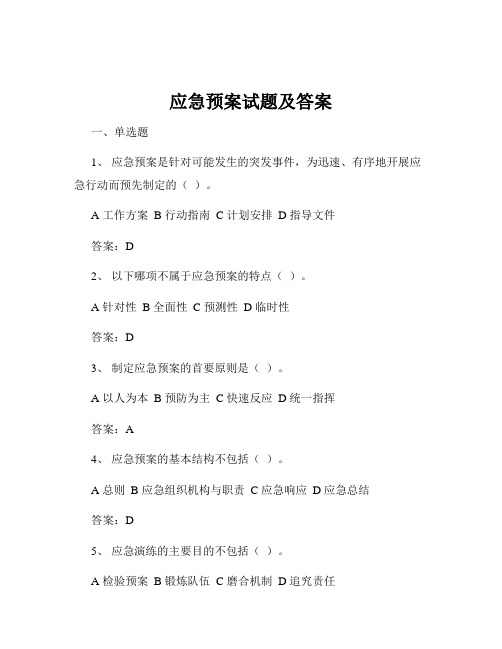 应急预案试题及答案

一、单选题

1、 应急预案是针对可能发生的突发事件，为迅速、有序地开展应急行动而预先制定的（ ）。

A 工作方案 B 行动指南 C 计划安排 D 指导文件

答案：D

2、 以下哪项不属于应急预案的特点（ ）。

A 针对性 B 全面性 C 预测性 D 临时性

答案：D

3、 制定应急预案的首要原则是（ ）。

A 以人为本 B 预防为主 C 快速反应 D 统一指挥

答案：A

4、 应急预案的基本结构不包括（ ）。

A 总则 B 应急组织机构与职责 C 应急响应 D 应急总结

答案：D

5、 应急演练的主要目的不包括（ ）。

A 检验预案 B 锻炼队伍 C 磨合机制 D 追究责任